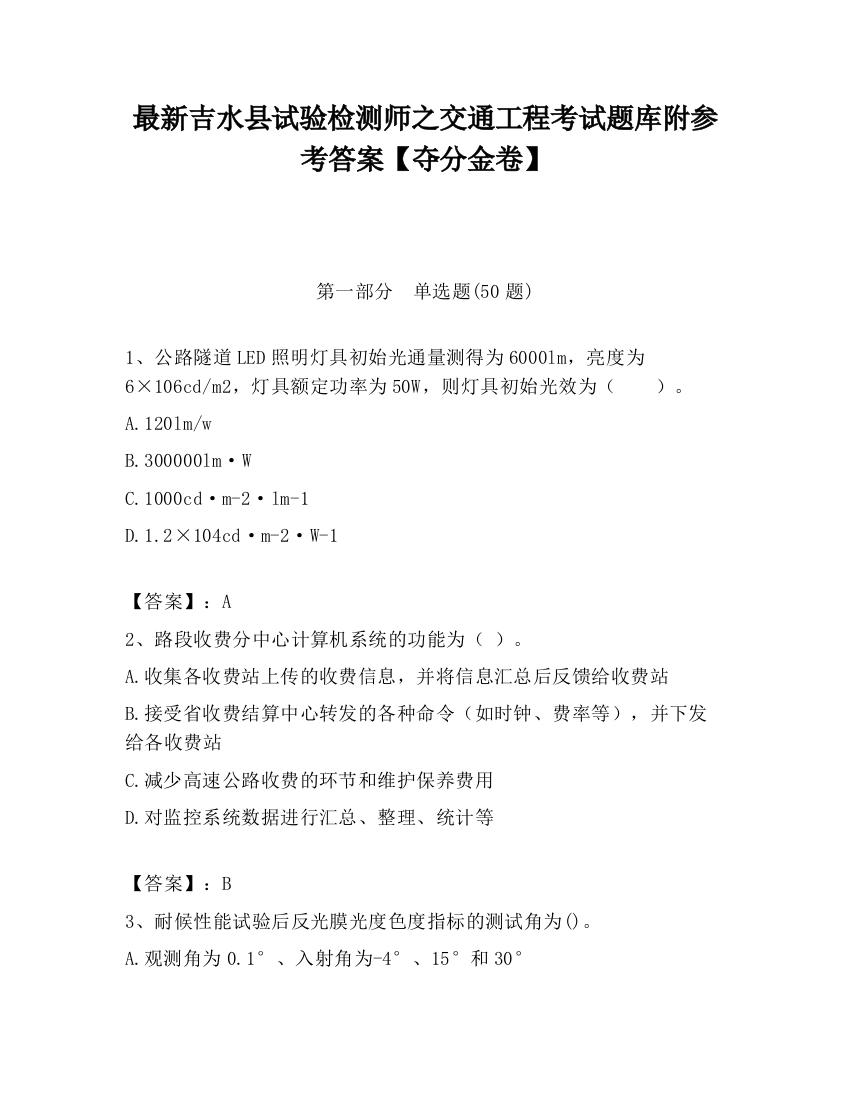 最新吉水县试验检测师之交通工程考试题库附参考答案【夺分金卷】

第一部分　单选题(50 题)

1、公路隧道LED照明灯具初始光通量测得为6000lm，亮度为6×106cd/m2，灯具额定功率为50W，则灯具初始光效为（　　）。

A.120lm/w

B.300000lm·W

C.1000cd·m-2·lm-1

D.1.2×104cd·m-2·W-1

【答案】：A

2、路段收费分中心计算机系统的功能为（ ）。

A.收集各收费站上传的收费信息，并将信息汇总后反馈给收费站

B.接受省收费结算中心转发的各种命令（如时钟、费率等），并下发给各收费站

C.减少高速公路收费的环节和维护保养费用

D.对监控系统数据进行汇总、整理、统计等

【答案】：B

3、耐候性能试验后反光膜光度色度指标的测试角为()。

A.观测角为0.1°、入射角为-4°、15°和30°